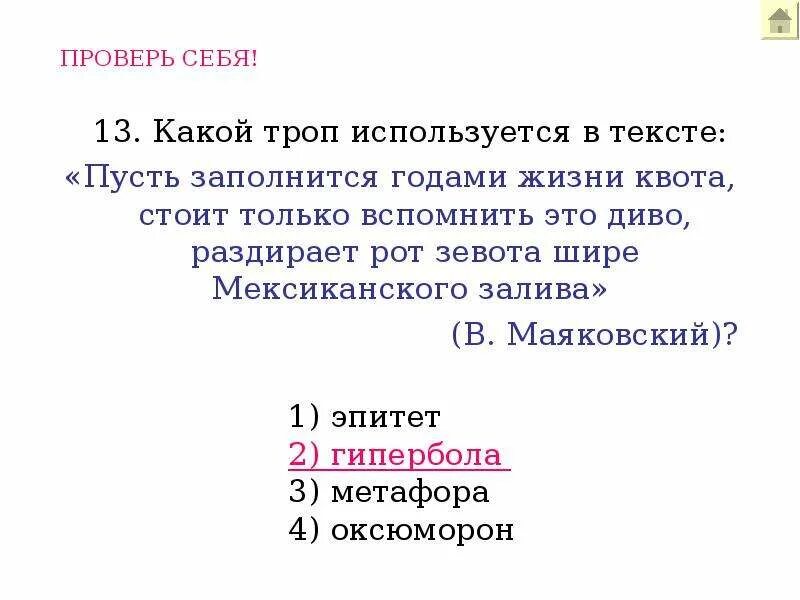 ПРОВЕРЬ СЕБЯ!

13. Какой троп используется в тексте:
«Пусть заполнится годами жизни квота, стоит только вспомнить это диво, раздирает рот зевота шире Мексиканского залива»
(В. Маяковский)?

1) эпитет
2) гипербола
3) метафора
4) оксюморон